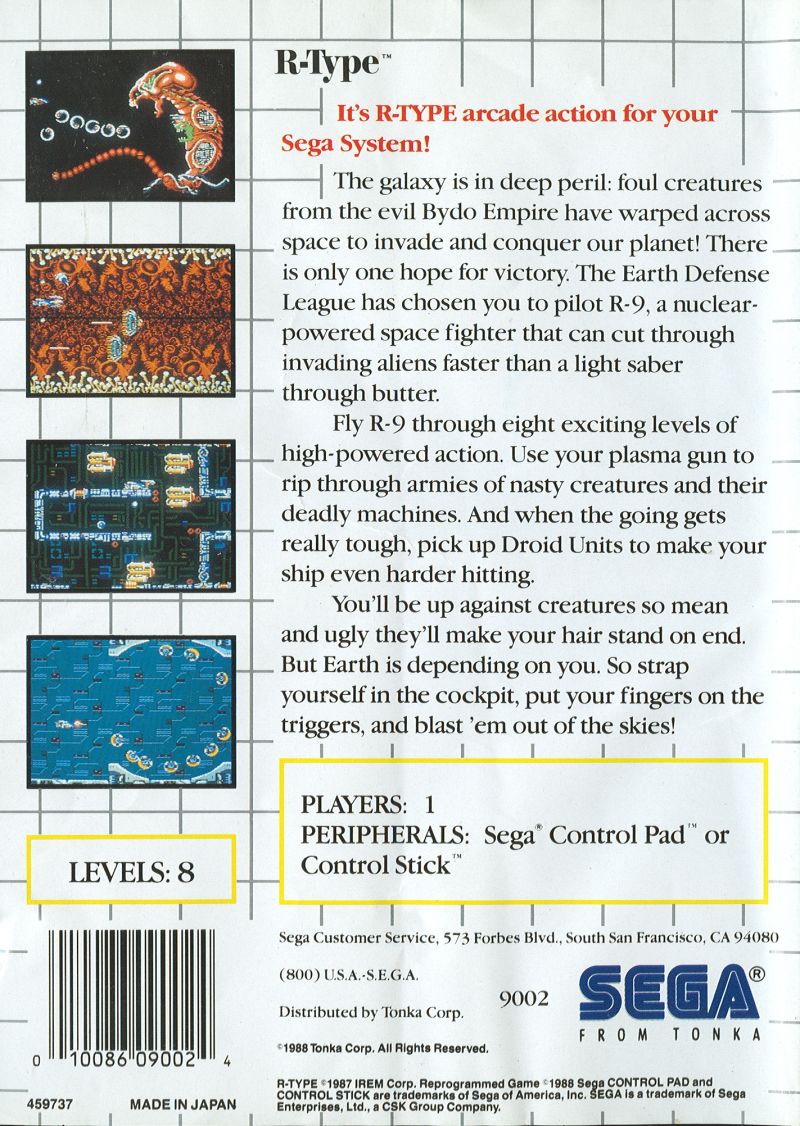 R-Type™

It's R-TYPE arcade action for your Sega System!

The galaxy is in deep peril: foul creatures from the evil Bydo Empire have warped across space to invade and conquer our planet! There is only one hope for victory. The Earth Defense League has chosen you to pilot R-9, a nuclear-powered space fighter that can cut through invading aliens faster than a light saber through butter.

Fly R-9 through eight exciting levels of high-powered action. Use your plasma gun to rip through armies of nasty creatures and their deadly machines. And when the going gets really tough, pick up Droid Units to make your ship even harder hitting.

You'll be up against creatures so mean and ugly they'll make your hair stand on end. But Earth is depending on you. So strap yourself in the cockpit, put your fingers on the triggers, and blast 'em out of the skies!

PLAYERS: 1
PERIPHERALS: Sega® Control Pad™ or Control Stick™

LEVELS: 8

Sega Customer Service, 573 Forbes Blvd., South San Francisco, CA 94080

(800) U.S.A.-S.E.G.A.

Distributed by Tonka Corp.

9002

SEGA®
FROM TONKA

©1988 Tonka Corp. All Rights Reserved.

0 10086 09002 4

459737 MADE IN JAPAN

R-TYPE ©1987 IREM Corp. Reprogrammed Game ©1988 Sega CONTROL PAD and CONTROL STICK are trademarks of Sega of America, Inc. SEGA is a trademark of Sega Enterprises, Ltd., a CSK Group Company.